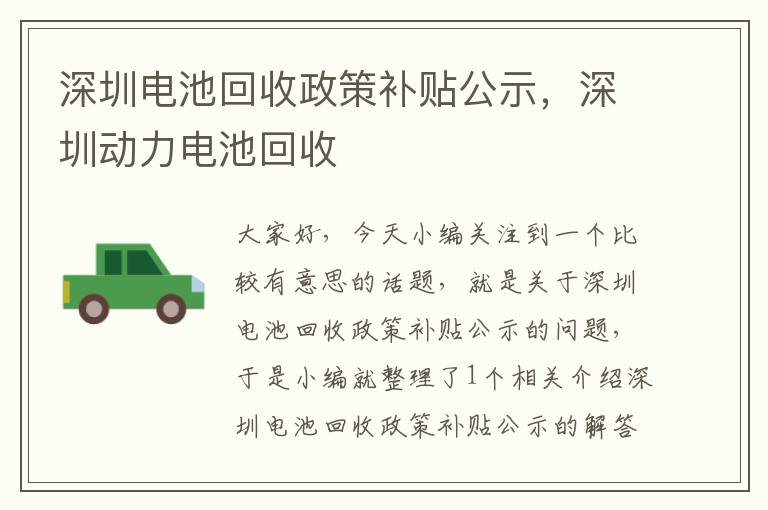 深圳电池回收政策补贴公示，深圳动力电池回收

大家好，今天小编关注到一个比较有意思的话题，就是关于深圳电池回收政策补贴公示的问题，于是小编就整理了1个相关介绍深圳电池回收政策补贴公示的解答